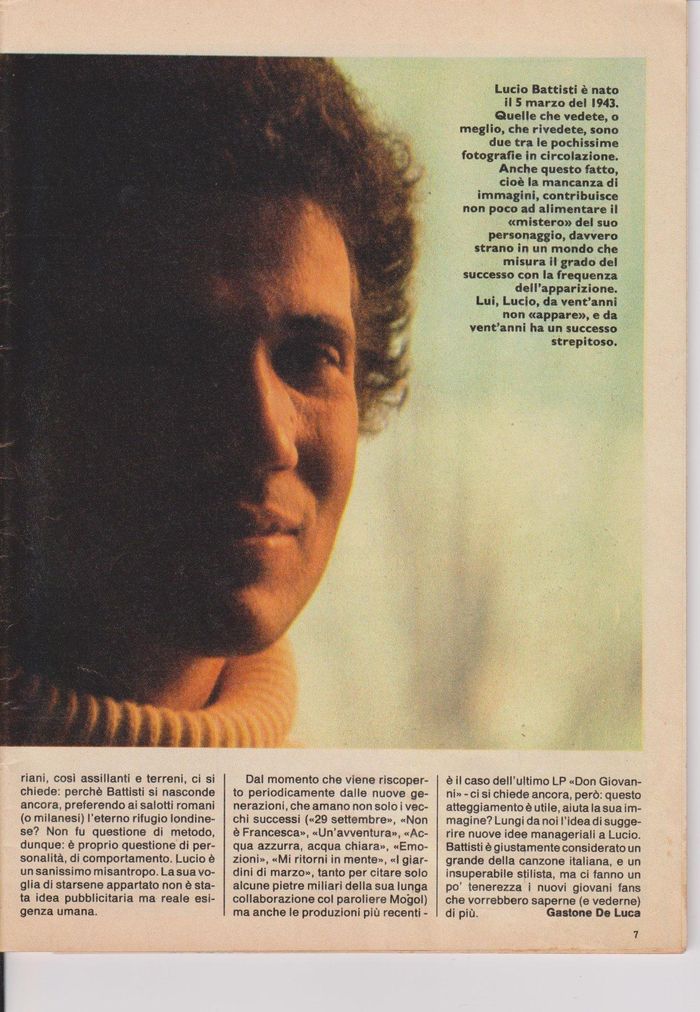 Lucio Battisti è nato il 5 marzo del 1943. Quelle che vedete, o meglio, che rivedete, sono due tra le pochissime fotografie in circolazione. Anche questo fatto, cioè la mancanza di immagini, contribuisce non poco ad alimentare il «mistero» del suo personaggio, davvero strano in un mondo che misura il grado del successo con la frequenza dell'apparizione. Lui, Lucio, da vent'anni non «appare», e da vent'anni ha un successo strepitoso.

riani, così assillanti e terreni, ci si chiede: perchè Battisti si nasconde ancora, preferendo ai salotti romani (o milanesi) l'eterno rifugio londinese? Non fu questione di metodo, dunque: è proprio questione di personalità, di comportamento. Lucio è un sanissimo misantropo. La sua voglia di starsene appartato non è stata idea pubblicitaria ma reale esigenza umana.

Dal momento che viene riscoperto periodicamente dalle nuove generazioni, che amano non solo i vecchi successi («29 settembre», «Non è Francesca», «Un'avventura», «Acqua azzurra, acqua chiara», «Emozioni», «Mi ritorni in mente», «I giardini di marzo», tanto per citare solo alcune pietre miliari della sua lunga collaborazione col paroliere Mogol) ma anche le produzioni più recenti -

è il caso dell'ultimo LP «Don Giovanni» - ci si chiede ancora, però: questo atteggiamento è utile, aiuta la sua immagine? Lungi da noi l'idea di suggerire nuove idee manageriali a Lucio. Battisti è giustamente considerato un grande della canzone italiana, e un insuperabile stilista, ma ci fanno un po' tenerezza i nuovi giovani fans che vorrebbero saperne (e vederne) di più.
Gastone De Luca

7